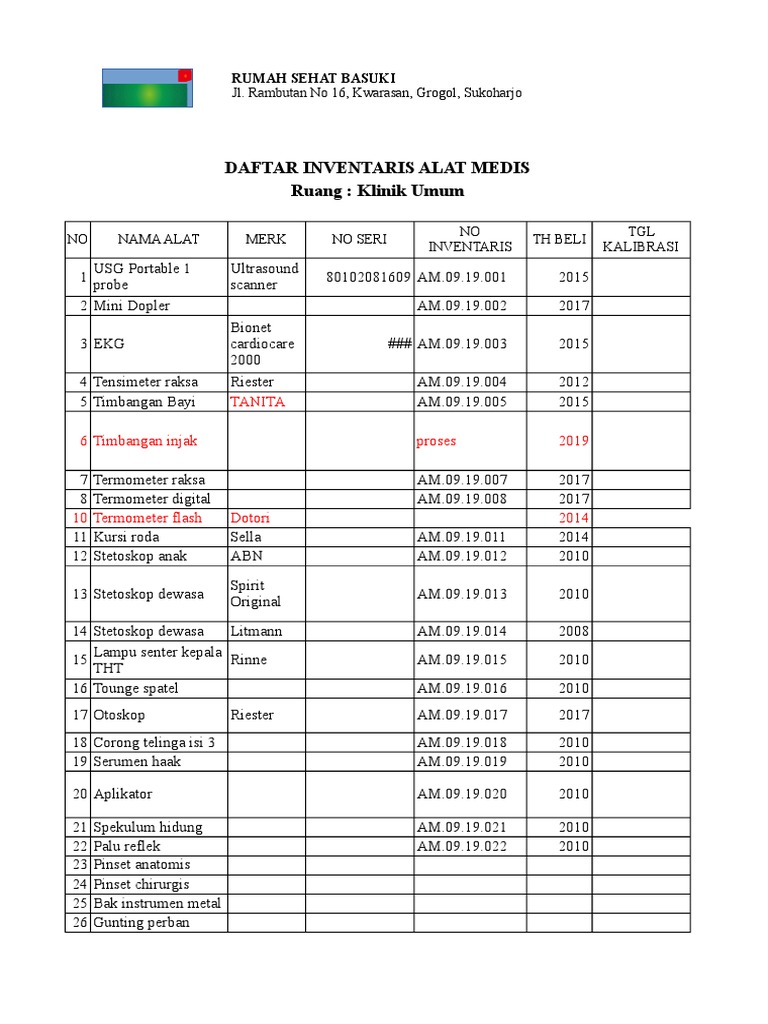 RUMAH SEHAT BASUKI
Jl. Rambutan No 16, Kwarasan, Grogol, Sukoharjo

DAFTAR INVENTARIS ALAT MEDIS
Ruang : Klinik Umum

| NO | NAMA ALAT | MERK | NO SERI | NO INVENTARIS | TH BELI | TGL KALIBRASI |
|---|---|---|---|---|---|---|
| 1 | USG Portable 1 probe | Ultrasound scanner | 80102081609 | AM.09.19.001 | 2015 | |
| 2 | Mini Dopler | | | AM.09.19.002 | 2017 | |
| 3 | EKG | Bionet cardiocare 2000 | ### | AM.09.19.003 | 2015 | |
| 4 | Tensimeter raksa | Riester | | AM.09.19.004 | 2012 | |
| 5 | Timbangan Bayi | TANITA | | AM.09.19.005 | 2015 | |
| 6 | Timbangan injak | | | proses | 2019 | |
| 7 | Termometer raksa | | | AM.09.19.007 | 2017 | |
| 8 | Termometer digital | | | AM.09.19.008 | 2017 | |
| 10 | Termometer flash | Dotori | | | 2014 | |
| 11 | Kursi roda | Sella | | AM.09.19.011 | 2014 | |
| 12 | Stetoskop anak | ABN | | AM.09.19.012 | 2010 | |
| 13 | Stetoskop dewasa | Spirit Original | | AM.09.19.013 | 2010 | |
| 14 | Stetoskop dewasa | Litmann | | AM.09.19.014 | 2008 | |
| 15 | Lampu senter kepala THT | Rinne | | AM.09.19.015 | 2010 | |
| 16 | Tounge spatel | | | AM.09.19.016 | 2010 | |
| 17 | Otoskop | Riester | | AM.09.19.017 | 2017 | |
| 18 | Corong telinga isi 3 | | | AM.09.19.018 | 2010 | |
| 19 | Serumen haak | | | AM.09.19.019 | 2010 | |
| 20 | Aplikator | | | AM.09.19.020 | 2010 | |
| 21 | Spekulum hidung | | | AM.09.19.021 | 2010 | |
| 22 | Palu reflek | | | AM.09.19.022 | 2010 | |
| 23 | Pinset anatomis | | | | | |
| 24 | Pinset chirurgis | | | | | |
| 25 | Bak instrumen metal | | | | | |
| 26 | Gunting perban | | | | | |